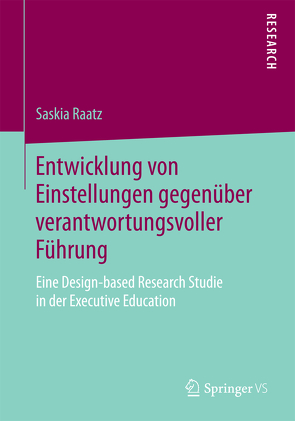 RESEARCH

Saskia Raatz

Entwicklung von Einstellungen gegenüber verantwortungsvoller Führung

Eine Design-based Research Studie in der Executive Education

Springer VS